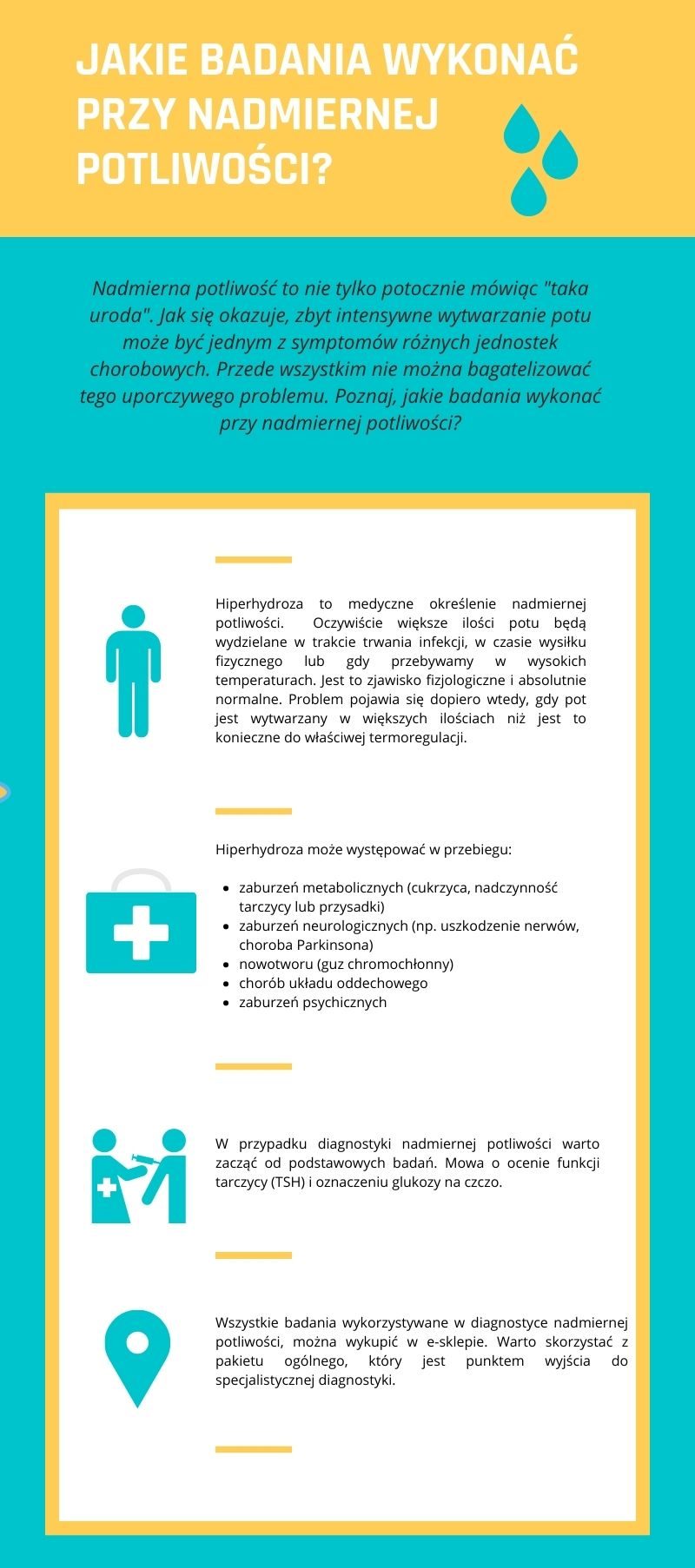 JAKIE BADANIA WYKONAĆ PRZY NADMIERNEJ POTLIWOŚCI?

Nadmierna potliwość to nie tylko potocznie mówiąc "taka uroda". Jak się okazuje, zbyt intensywne wytwarzanie potu może być jednym z symptomów różnych jednostek chorobowych. Przede wszystkim nie można bagatelizować tego uporczywego problemu. Poznaj, jakie badania wykonać przy nadmiernej potliwości?

Hiperhydroza to medyczne określenie nadmiernej potliwości. Oczywiście większe ilości potu będą wydzielane w trakcie trwania infekcji, w czasie wysiłku fizycznego lub gdy przebywamy w wysokich temperaturach. Jest to zjawisko fizjologiczne i absolutnie normalne. Problem pojawia się dopiero wtedy, gdy pot jest wytwarzany w większych ilościach niż jest to konieczne do właściwej termoregulacji.

Hiperhydroza może występować w przebiegu:

- zaburzeń metabolicznych (cukrzyca, nadczynność tarczycy lub przysadki)
- zaburzeń neurologicznych (np. uszkodzenie nerwów, choroba Parkinsona)
- nowotworu (guz chromochłonny)
- chorób układu oddechowego
- zaburzeń psychicznych

W przypadku diagnostyki nadmiernej potliwości warto zacząć od podstawowych badań. Mowa o ocenie funkcji tarczycy (TSH) i oznaczeniu glukozy na czczo.

Wszystkie badania wykorzystywane w diagnostyce nadmiernej potliwości, można wykupić w e-sklepie. Warto skorzystać z pakietu ogólnego, który jest punktem wyjścia do specjalistycznej diagnostyki.